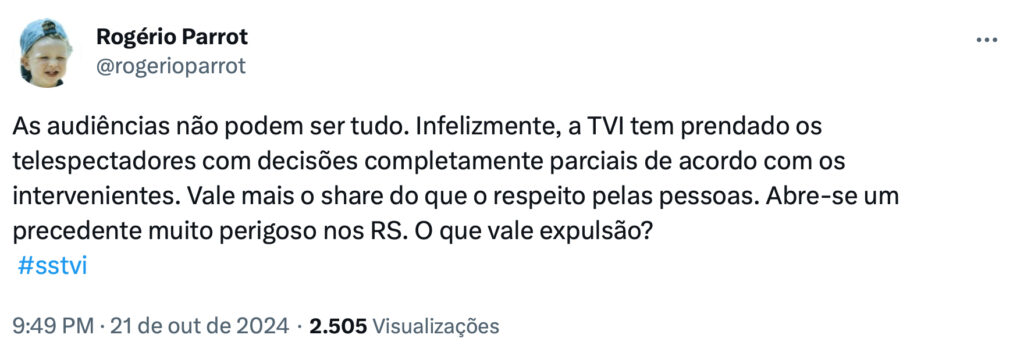 Rogério Parrot
@rogerioparrot

As audiências não podem ser tudo. Infelizmente, a TVI tem prendado os telespectadores com decisões completamente parciais de acordo com os intervenientes. Vale mais o share do que o respeito pelas pessoas. Abre-se um precedente muito perigoso nos RS. O que vale expulsão?
#sstvi

9:49 PM · 21 de out de 2024 · 2.505 Visualizações